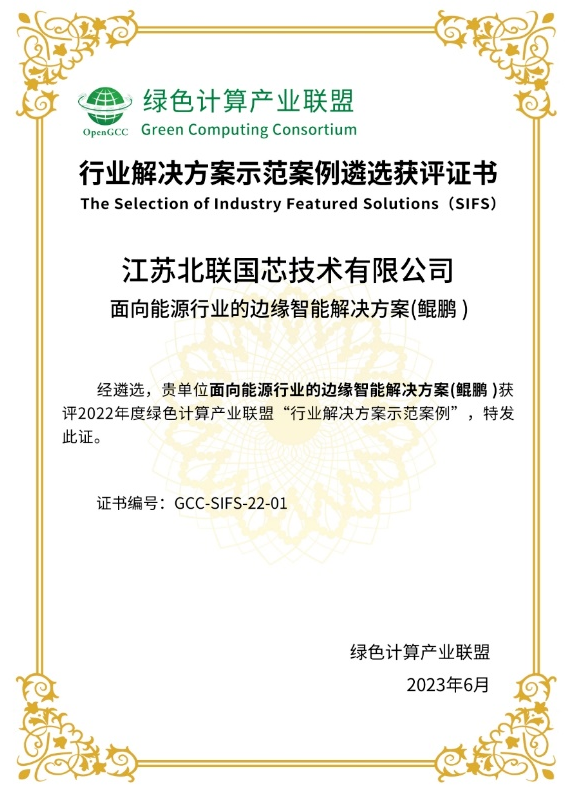 OpenGCC 绿色计算产业联盟
Green Computing Consortium

行业解决方案示范案例遴选获评证书
The Selection of Industry Featured Solutions（SIFS）

江苏北联国芯技术有限公司
面向能源行业的边缘智能解决方案(鲲鹏 )

经遴选，贵单位面向能源行业的边缘智能解决方案(鲲鹏 )获评2022年度绿色计算产业联盟“行业解决方案示范案例”，特发此证。

证书编号：GCC-SIFS-22-01

绿色计算产业联盟
2023年6月